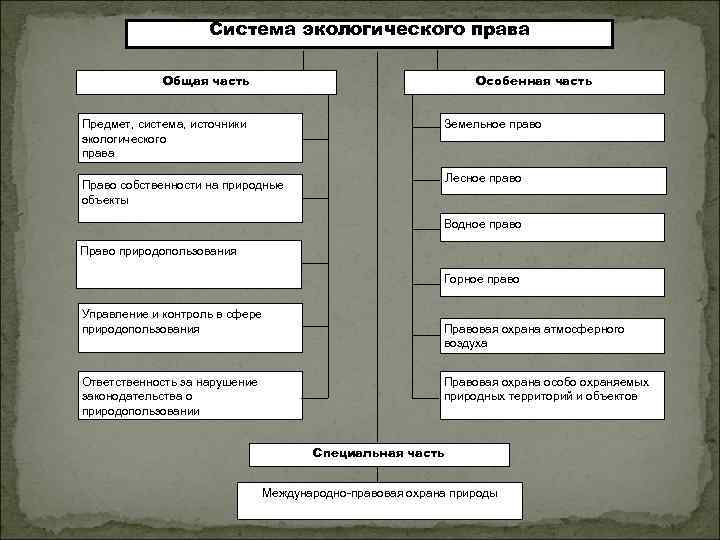 Система экологического права

Общая часть

Предмет, система, источники экологического права

Право собственности на природные объекты

Право природопользования

Управление и контроль в сфере природопользования

Ответственность за нарушение законодательства о природопользовании

Особенная часть

Земельное право

Лесное право

Водное право

Горное право

Правовая охрана атмосферного воздуха

Правовая охрана особо охраняемых природных территорий и объектов

Специальная часть

Международно-правовая охрана природы